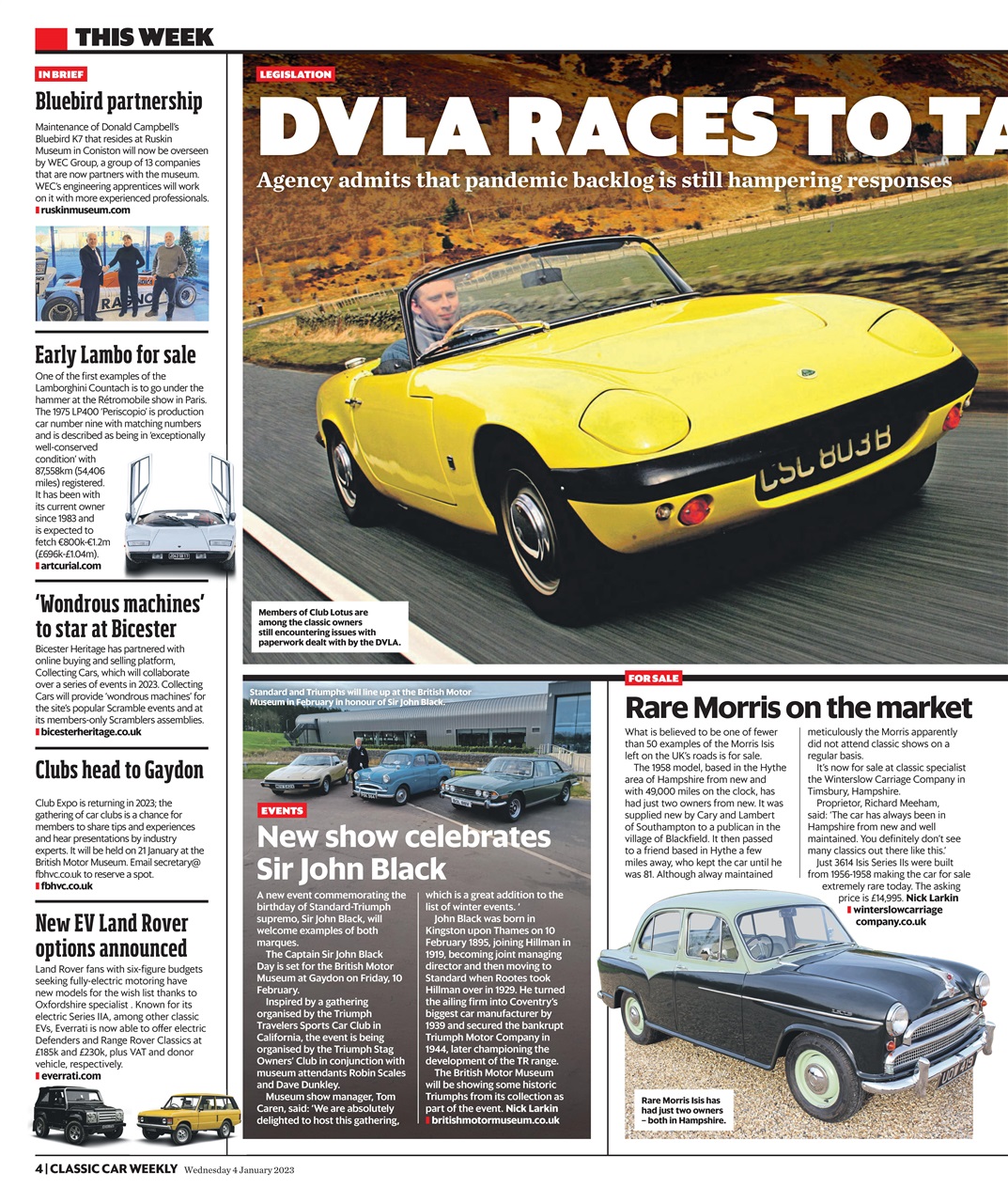 THIS WEEK

IN BRIEF

Bluebird partnership

Maintenance of Donald Campbell's Bluebird K7 that resides at Ruskin Museum in Coniston will now be overseen by WEC Group, a group of 13 companies that are now partners with the museum. WEC's engineering apprentices will work on it with more experienced professionals.
ruskinmuseum.com

Early Lambo for sale

One of the first examples of the Lamborghini Countach is to go under the hammer at the Rétromobile show in Paris. The 1975 LP400 'Periscopio' is production car number nine with matching numbers and is described as being in 'exceptionally well-conserved condition' with 87,558km (54,406 miles) registered. It has been with its current owner since 1983 and is expected to fetch €800k-€1.2m (£696k-£1.04m).
artcurial.com

'Wondrous machines' to star at Bicester

Bicester Heritage has partnered with online buying and selling platform, Collecting Cars, which will collaborate over a series of events in 2023. Collecting Cars will provide 'wondrous machines' for the site's popular Scramble events and at its members-only Scramblers assemblies.
bicesterheritage.co.uk

Clubs head to Gaydon

Club Expo is returning in 2023; the gathering of car clubs is a chance for members to share tips and experiences and hear presentations by industry experts. It will be held on 21 January at the British Motor Museum. Email secretary@fbhvc.co.uk to reserve a spot.
fbhvc.co.uk

New EV Land Rover options announced

Land Rover fans with six-figure budgets seeking fully-electric motoring have new models for the wish list thanks to Oxfordshire specialist . Known for its electric Series IIA, among other classic EVs, Everrati is now able to offer electric Defenders and Range Rover Classics at £185k and £230k, plus VAT and donor vehicle, respectively.
everrati.com

LEGISLATION

DVLA RACES TO TA

Agency admits that pandemic backlog is still hampering responses

CSC 803B

Members of Club Lotus are among the classic owners still encountering issues with paperwork dealt with by the DVLA.

Standard and Triumphs will line up at the British Motor Museum in February in honour of Sir John Black.

EVENTS

New show celebrates Sir John Black

A new event commemorating the birthday of Standard-Triumph supremo, Sir John Black, will welcome examples of both marques.

The Captain Sir John Black Day is set for the British Motor Museum at Gaydon on Friday, 10 February.

Inspired by a gathering organised by the Triumph Travelers Sports Car Club in California, the event is being organised by the Triumph Stag Owners' Club in conjunction with museum attendants Robin Scales and Dave Dunkley.

Museum show manager, Tom Caren, said: 'We are absolutely delighted to host this gathering, which is a great addition to the list of winter events. '

John Black was born in Kingston upon Thames on 10 February 1895, joining Hillman in 1919, becoming joint managing director and then moving to Standard when Rootes took Hillman over in 1929. He turned the ailing firm into Coventry's biggest car manufacturer by 1939 and secured the bankrupt Triumph Motor Company in 1944, later championing the development of the TR range.

The British Motor Museum will be showing some historic Triumphs from its collection as part of the event. Nick Larkin
britishmotormuseum.co.uk

FOR SALE

Rare Morris on the market

What is believed to be one of fewer than 50 examples of the Morris Isis left on the UK's roads is for sale.

The 1958 model, based in the Hythe area of Hampshire from new and with 49,000 miles on the clock, has had just two owners from new. It was supplied new by Cary and Lambert of Southampton to a publican in the village of Blackfield. It then passed to a friend based in Hythe a few miles away, who kept the car until he was 81. Although alway maintained meticulously the Morris apparently did not attend classic shows on a regular basis.

It's now for sale at classic specialist the Winterslow Carriage Company in Timsbury, Hampshire.

Proprietor, Richard Meeham, said: 'The car has always been in Hampshire from new and well maintained. You definitely don't see many classics out there like this.'

Just 3614 Isis Series IIs were built from 1956-1958 making the car for sale extremely rare today. The asking price is £14,995. Nick Larkin
winterslowcarriage company.co.uk

Rare Morris Isis has had just two owners – both in Hampshire.

4 | CLASSIC CAR WEEKLY Wednesday 4 January 2023